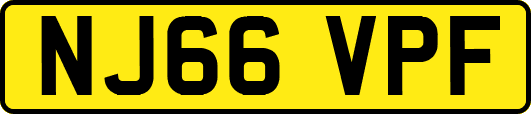 NJ66 VPF